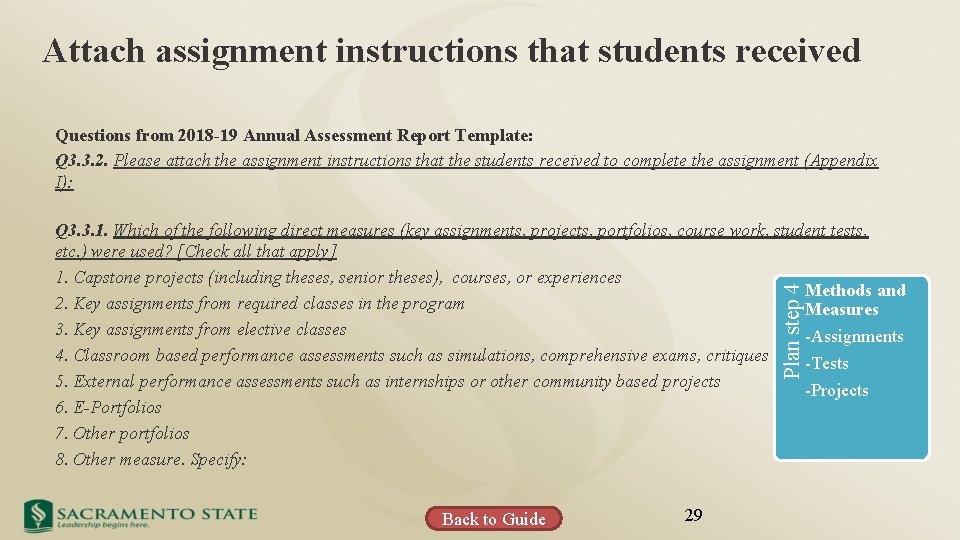 Attach assignment instructions that students received

Questions from 2018-19 Annual Assessment Report Template:
Q3.3.2. Please attach the assignment instructions that the students received to complete the assignment (Appendix I):

Q3.3.1. Which of the following direct measures (key assignments, projects, portfolios, course work, student tests, etc.) were used? [Check all that apply]
1. Capstone projects (including theses, senior theses), courses, or experiences
2. Key assignments from required classes in the program
3. Key assignments from elective classes
4. Classroom based performance assessments such as simulations, comprehensive exams, critiques
5. External performance assessments such as internships or other community based projects
6. E-Portfolios
7. Other portfolios
8. Other measure. Specify:

Plan step 4
Methods and Measures
-Assignments
-Tests
-Projects

SACRAMENTO STATE
Leadership begins here.

Back to Guide

29